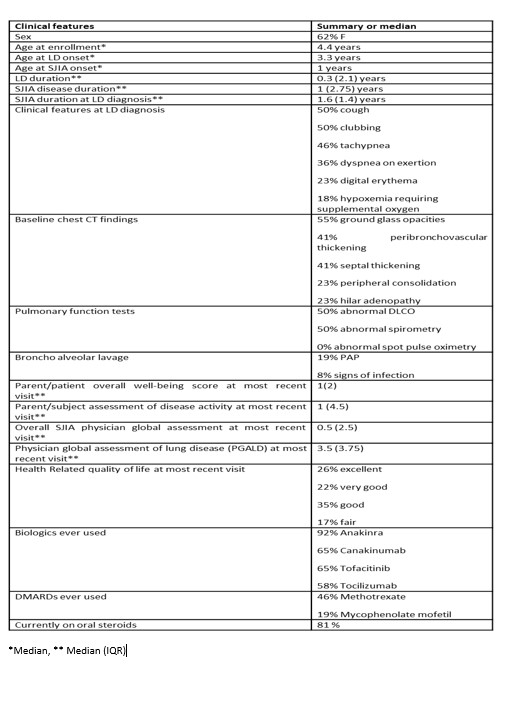 | Clinical features | Summary or median |
|---|---|
| Sex | 62% F |
| Age at enrollment* | 4.4 years |
| Age at LD onset* | 3.3 years |
| Age at SJIA onset* | 1 years |
| LD duration** | 0.3 (2.1) years |
| SJIA disease duration** | 1 (2.75) years |
| SJIA duration at LD diagnosis** | 1.6 (1.4) years |
| Clinical features at LD diagnosis | 50% cough<br>50% clubbing<br>46% tachypnea<br>36% dyspnea on exertion<br>23% digital erythema<br>18% hypoxemia requiring supplemental oxygen |
| Baseline chest CT findings | 55% ground glass opacities<br>41% peribronchovascular thickening<br>41% septal thickening<br>23% peripheral consolidation<br>23% hilar adenopathy |
| Pulmonary function tests | 50% abnormal DLCO<br>50% abnormal spirometry<br>0% abnormal spot pulse oximetry |
| Broncho alveolar lavage | 19% PAP<br>8% signs of infection |
| Parent/patient overall well-being score at most recent visit** | 1(2) |
| Parent/subject assessment of disease activity at most recent visit** | 1 (4.5) |
| Overall SJIA physician global assessment at most recent visit** | 0.5 (2.5) |
| Physician global assessment of lung disease (PGALD) at most recent visit** | 3.5 (3.75) |
| Health Related quality of life at most recent visit | 26% excellent<br>22% very good<br>35% good<br>17% fair |
| Biologics ever used | 92% Anakinra<br>65% Canakinumab<br>65% Tofacitinib<br>58% Tocilizumab |
| DMARDs ever used | 46% Methotrexate<br>19% Mycophenolate mofetil |
| Currently on oral steroids | 81 % |

*Median, ** Median (IQR)